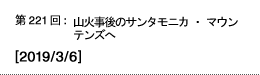 第 221 回： 山火事後のサンタモニカ ・ マウンテンズへ

[2019/3/6]